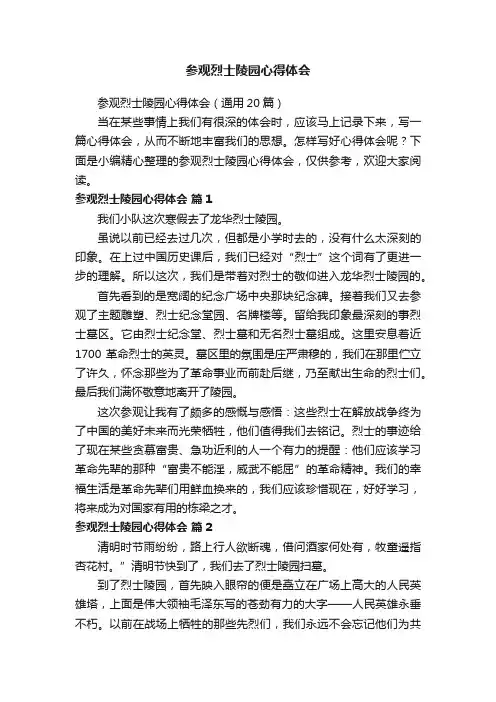 参观烈士陵园心得体会

参观烈士陵园心得体会（通用 20 篇）

当在某些事情上我们有很深的体会时，应该马上记录下来，写一篇心得体会，从而不断地丰富我们的思想。怎样写好心得体会呢？下面是小编精心整理的参观烈士陵园心得体会，仅供参考，欢迎大家阅读。

参观烈士陵园心得体会 篇 1

我们小队这次寒假去了龙华烈士陵园。

虽说以前已经去过几次，但都是小学时去的，没有什么太深刻的印象。在上过中国历史课后，我们已经对“烈士”这个词有了更进一步的理解。所以这次，我们是带着对烈士的敬仰进入龙华烈士陵园的。

首先看到的是宽阔的纪念广场中央那块纪念碑。接着我们又去参观了主题雕塑、烈士纪念堂园、名牌楼等。留给我印象最深刻的事烈士墓区。它由烈士纪念堂、烈士墓和无名烈士墓组成。这里安息着近 1700 革命烈士的英灵。墓区里的氛围是庄严肃穆的，我们在那里伫立了许久，怀念那些为了革命事业而前赴后继，乃至献出生命的烈士们。最后我们满怀敬意地离开了陵园。

这次参观让我有了颇多的感慨与感悟：这些烈士在解放战争终为了中国的美好未来而光荣牺牲，他们值得我们去铭记。烈士的事迹给了现在某些贪慕富贵、急功近利的人一个有力的提醒：他们应该学习革命先辈的那种“富贵不能淫，威武不能屈”的革命精神。我们的幸福生活是革命先辈们用鲜血换来的，我们应该珍惜现在，好好学习，将来成为对国家有用的栋梁之才。

参观烈士陵园心得体会 篇 2

清明时节雨纷纷，路上行人欲断魂，借问酒家何处有，牧童遥指杏花村。”清明节快到了，我们去了烈士陵园扫墓。

到了烈士陵园，首先映入眼帘的便是矗立在广场上高大的人民英雄塔，上面是伟大领袖毛泽东写的苍劲有力的大字——人民英雄永垂不朽。以前在战场上牺牲的那些先烈们，我们永远不会忘记他们为共